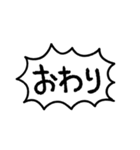 おわり